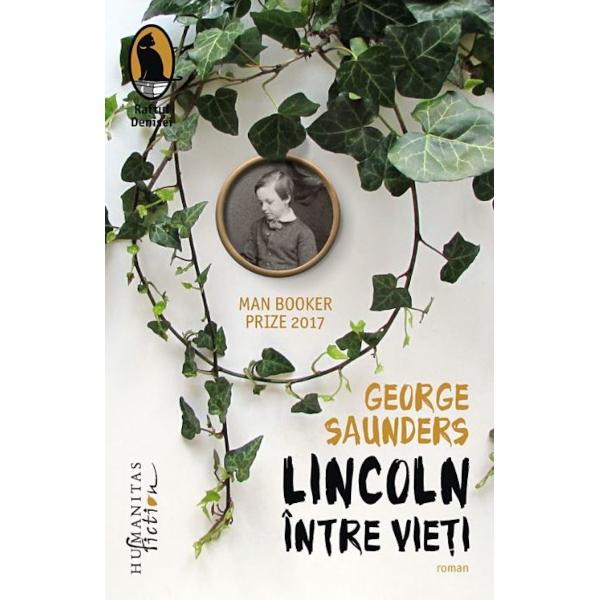 Raftul Denisei

MAN BOOKER PRIZE 2017

GEORGE SAUNDERS

LINCOLN ÎNTRE VIEȚI

roman

HUMANITAS fiction